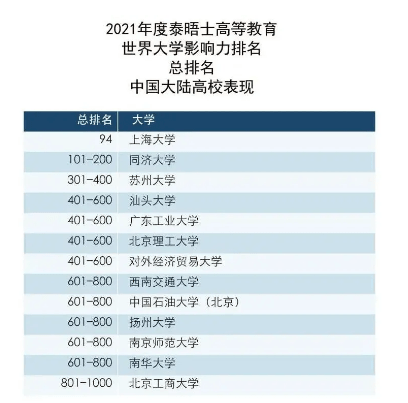 2021年度泰晤士高等教育
世界大学影响力排名
总排名
中国大陆高校表现

| 总排名 | 大学 |
|---|---|
| 94 | 上海大学 |
| 101-200 | 同济大学 |
| 301-400 | 苏州大学 |
| 401-600 | 汕头大学 |
| 401-600 | 广东工业大学 |
| 401-600 | 北京理工大学 |
| 401-600 | 对外经济贸易大学 |
| 601-800 | 西南交通大学 |
| 601-800 | 中国石油大学（北京） |
| 601-800 | 扬州大学 |
| 601-800 | 南京师范大学 |
| 601-800 | 南华大学 |
| 801-1000 | 北京工商大学 |